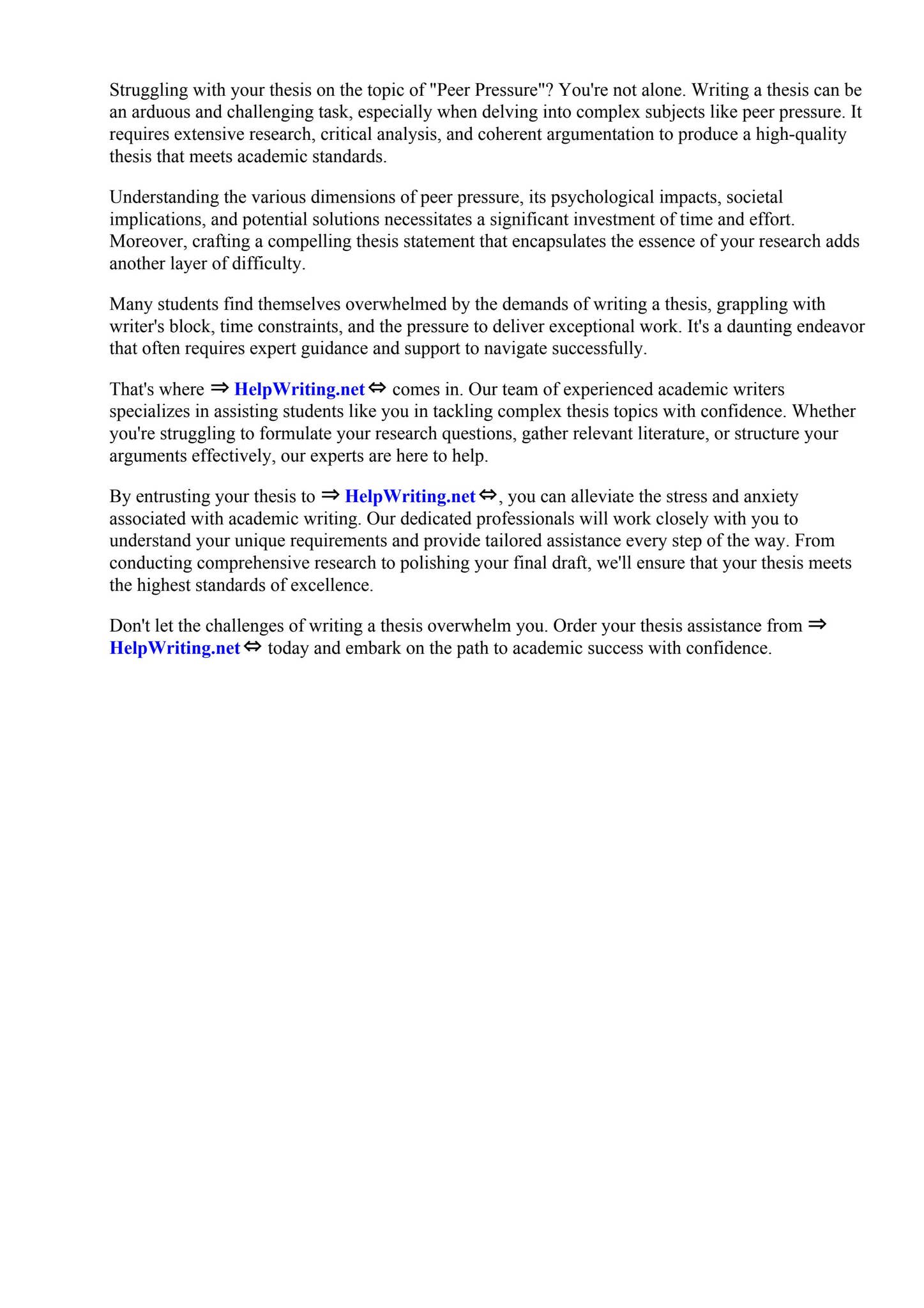 Struggling with your thesis on the topic of "Peer Pressure"? You're not alone. Writing a thesis can be an arduous and challenging task, especially when delving into complex subjects like peer pressure. It requires extensive research, critical analysis, and coherent argumentation to produce a high-quality thesis that meets academic standards.

Understanding the various dimensions of peer pressure, its psychological impacts, societal implications, and potential solutions necessitates a significant investment of time and effort. Moreover, crafting a compelling thesis statement that encapsulates the essence of your research adds another layer of difficulty.

Many students find themselves overwhelmed by the demands of writing a thesis, grappling with writer's block, time constraints, and the pressure to deliver exceptional work. It's a daunting endeavor that often requires expert guidance and support to navigate successfully.

That's where ⇒ HelpWriting.net ⇔ comes in. Our team of experienced academic writers specializes in assisting students like you in tackling complex thesis topics with confidence. Whether you're struggling to formulate your research questions, gather relevant literature, or structure your arguments effectively, our experts are here to help.

By entrusting your thesis to ⇒ HelpWriting.net ⇔, you can alleviate the stress and anxiety associated with academic writing. Our dedicated professionals will work closely with you to understand your unique requirements and provide tailored assistance every step of the way. From conducting comprehensive research to polishing your final draft, we'll ensure that your thesis meets the highest standards of excellence.

Don't let the challenges of writing a thesis overwhelm you. Order your thesis assistance from ⇒ HelpWriting.net ⇔ today and embark on the path to academic success with confidence.